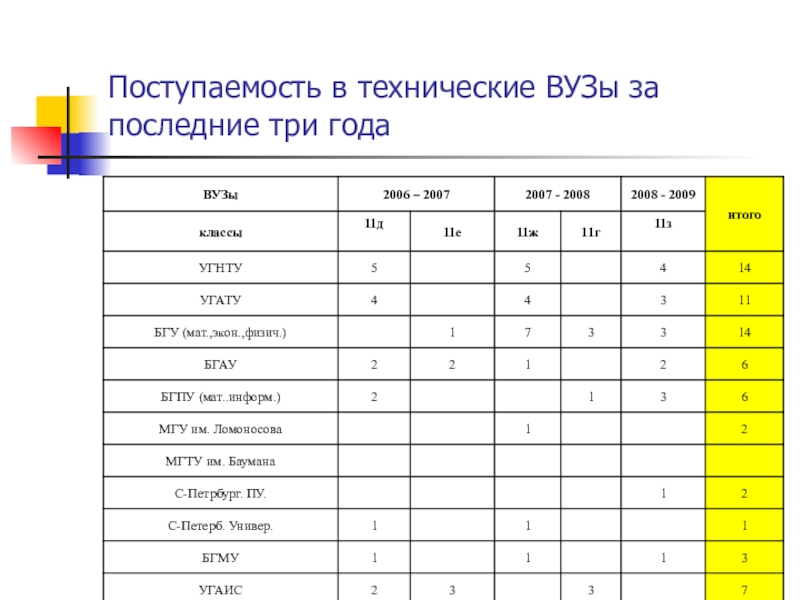 Поступаемость в технические ВУЗы за последние три года

| ВУЗы | 2006 – 2007 | | 2007 - 2008 | | 2008 - 2009 | итого |
|---|---|---|---|---|---|---|
| классы | 11д | 11е | 11ж | 11г | 11з | |
| УГНТУ | 5 | | 5 | | 4 | 14 |
| УГАТУ | 4 | | 4 | | 3 | 11 |
| БГУ (мат.,экон.,физич.) | | 1 | 7 | 3 | 3 | 14 |
| БГАУ | 2 | 2 | 1 | | 2 | 6 |
| БГПУ (мат..информ.) | 2 | | | 1 | 3 | 6 |
| МГУ им. Ломоносова | | | 1 | | | 2 |
| МГТУ им. Баумана | | | | | | |
| С-Петрбург. ПУ. | | | | | 1 | 2 |
| С-Петерб. Универ. | 1 | | 1 | | | 1 |
| БГМУ | 1 | | 1 | | 1 | 3 |
| УГАИС | 2 | 3 | | 3 | | 7 |